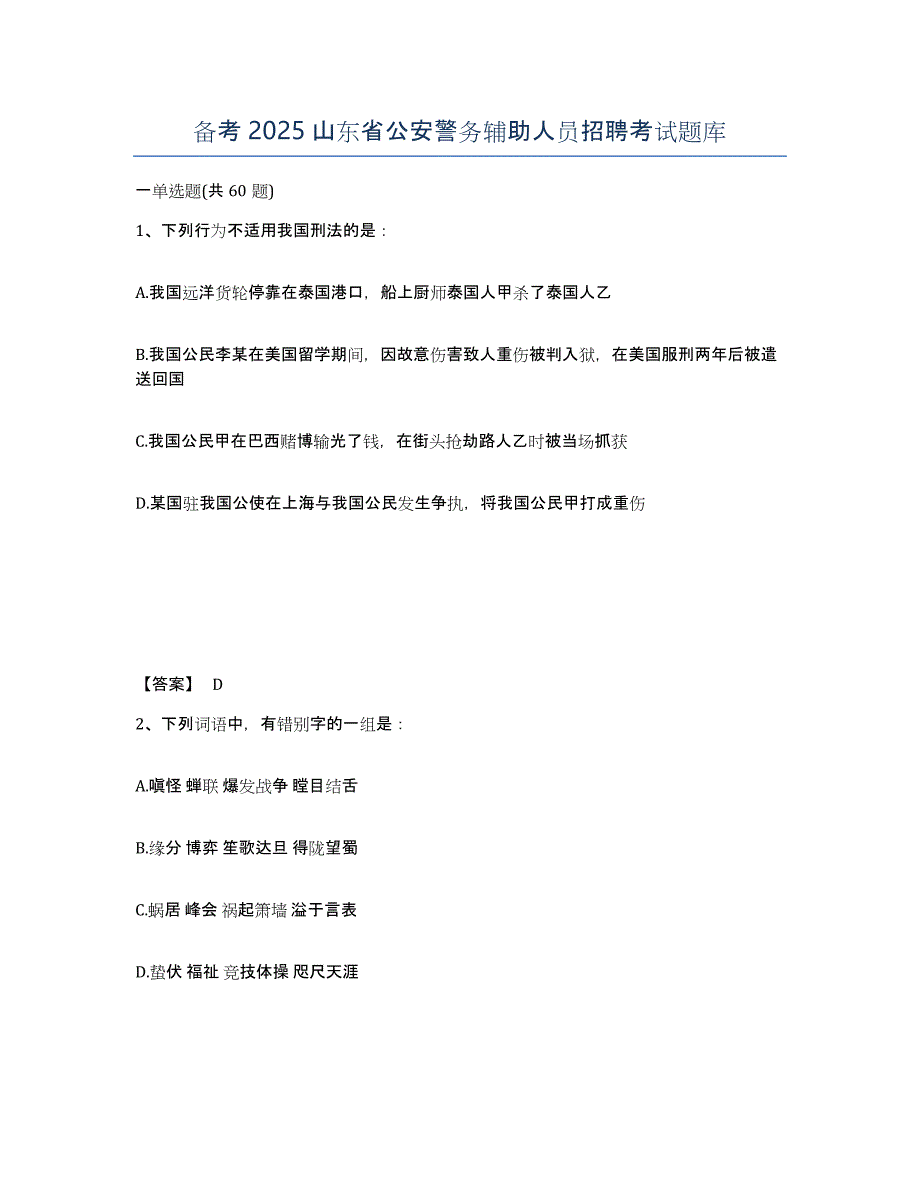 备考 2025 山东省公安警务辅助人员招聘考试题库

一单选题(共 60 题)

1、下列行为不适用我国刑法的是：

A.我国远洋货轮停靠在泰国港口，船上厨师泰国人甲杀了泰国人乙

B.我国公民李某在美国留学期间，因故意伤害致人重伤被判入狱，在美国服刑两年后被遣送回国

C.我国公民甲在巴西赌博输光了钱，在街头抢劫路人乙时被当场抓获

D.某国驻我国公使在上海与我国公民发生争执，将我国公民甲打成重伤

【答案】 D

2、下列词语中，有错别字的一组是：

A.嗔怪 蝉联 爆发战争 瞠目结舌

B.缘分 博弈 笙歌达旦 得陇望蜀

C.蜗居 峰会 祸起箫墙 溢于言表

D.蛰伏 福祉 竞技体操 咫尺天涯